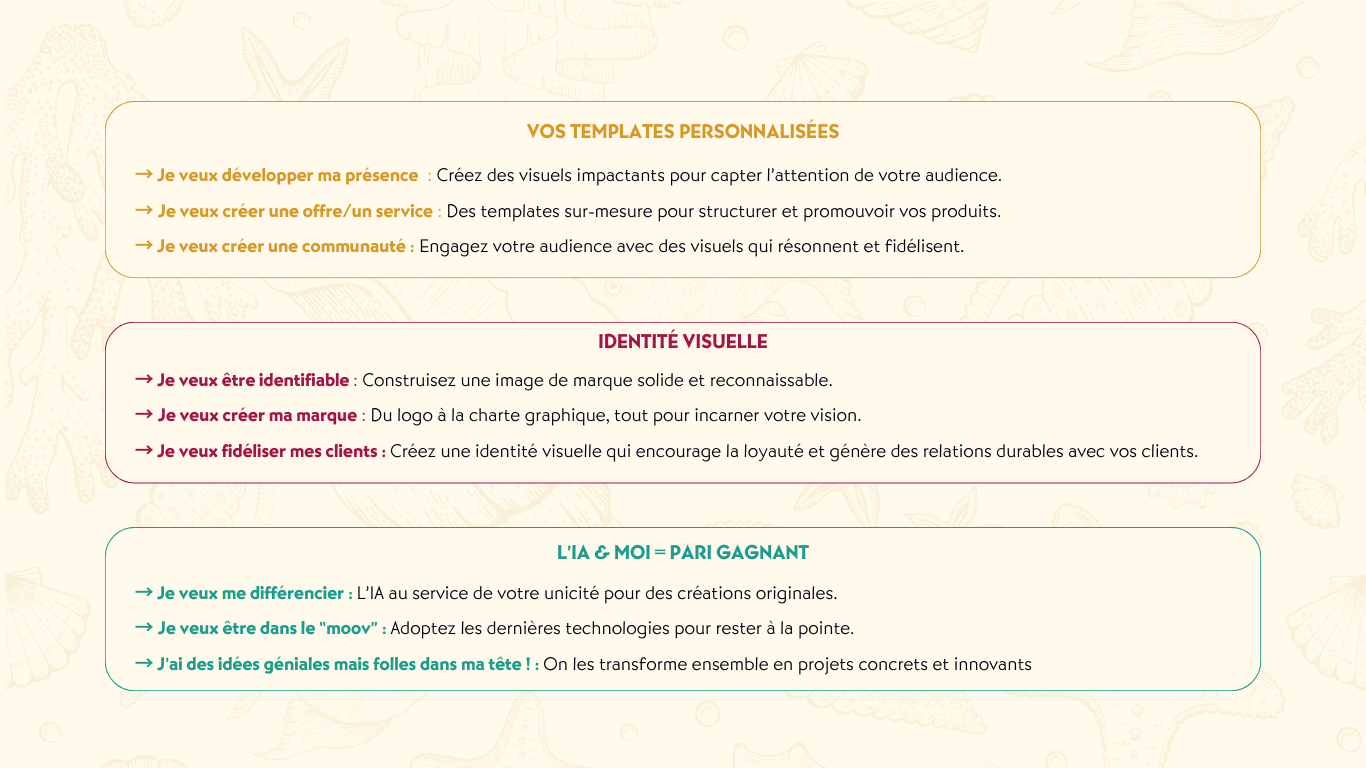 VOS TEMPLATES PERSONNALISÉES

→ Je veux développer ma présence : Créez des visuels impactants pour capter l'attention de votre audience.

→ Je veux créer une offre/un service : Des templates sur-mesure pour structurer et promouvoir vos produits.

→ Je veux créer une communauté : Engagez votre audience avec des visuels qui résonnent et fidélisent.

IDENTITÉ VISUELLE

→ Je veux être identifiable : Construisez une image de marque solide et reconnaissable.

→ Je veux créer ma marque : Du logo à la charte graphique, tout pour incarner votre vision.

→ Je veux fidéliser mes clients : Créez une identité visuelle qui encourage la loyauté et génère des relations durables avec vos clients.

L'IA & MOI = PARI GAGNANT

→ Je veux me différencier : L'IA au service de votre unicité pour des créations originales.

→ Je veux être dans le "moov" : Adoptez les dernières technologies pour rester à la pointe.

→ J'ai des idées géniales mais folles dans ma tête ! : On les transforme ensemble en projets concrets et innovants